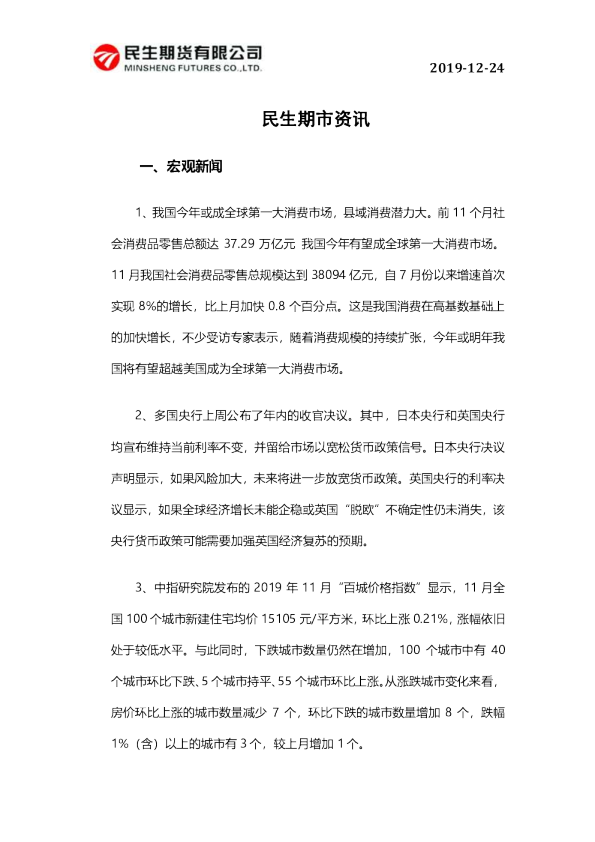 民生期货有限公司
MINSHENG FUTURES CO.,LTD.

2019-12-24

民生期市资讯

一、宏观新闻

1、我国今年或成全球第一大消费市场，县域消费潜力大。前 11 个月社会消费品零售总额达 37.29 万亿元 我国今年有望成全球第一大消费市场。11 月我国社会消费品零售总规模达到 38094 亿元，自 7 月份以来增速首次实现 8%的增长，比上月加快 0.8 个百分点。这是我国消费在高基数基础上的加快增长，不少受访专家表示，随着消费规模的持续扩张，今年或明年我国将有望超越美国成为全球第一大消费市场。

2、多国央行上周公布了年内的收官决议。其中，日本央行和英国央行均宣布维持当前利率不变，并留给市场以宽松货币政策信号。日本央行决议声明显示，如果风险加大，未来将进一步放宽货币政策。英国央行的利率决议显示，如果全球经济增长未能企稳或英国“脱欧”不确定性仍未消失，该央行货币政策可能需要加强英国经济复苏的预期。

3、中指研究院发布的 2019 年 11 月“百城价格指数”显示，11 月全国 100 个城市新建住宅均价 15105 元/平方米，环比上涨 0.21%，涨幅依旧处于较低水平。与此同时，下跌城市数量仍然在增加，100 个城市中有 40 个城市环比下跌、5 个城市持平、55 个城市环比上涨。从涨跌城市变化来看，房价环比上涨的城市数量减少 7 个，环比下跌的城市数量增加 8 个，跌幅 1%（含）以上的城市有 3 个，较上月增加 1 个。